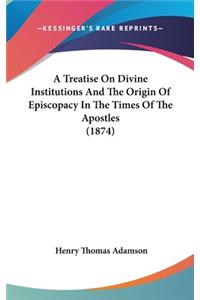 —KESSINGER'S RARE REPRINTS—

A Treatise On Divine Institutions And The Origin Of Episcopacy In The Times Of The Apostles
(1874)

Henry Thomas Adamson